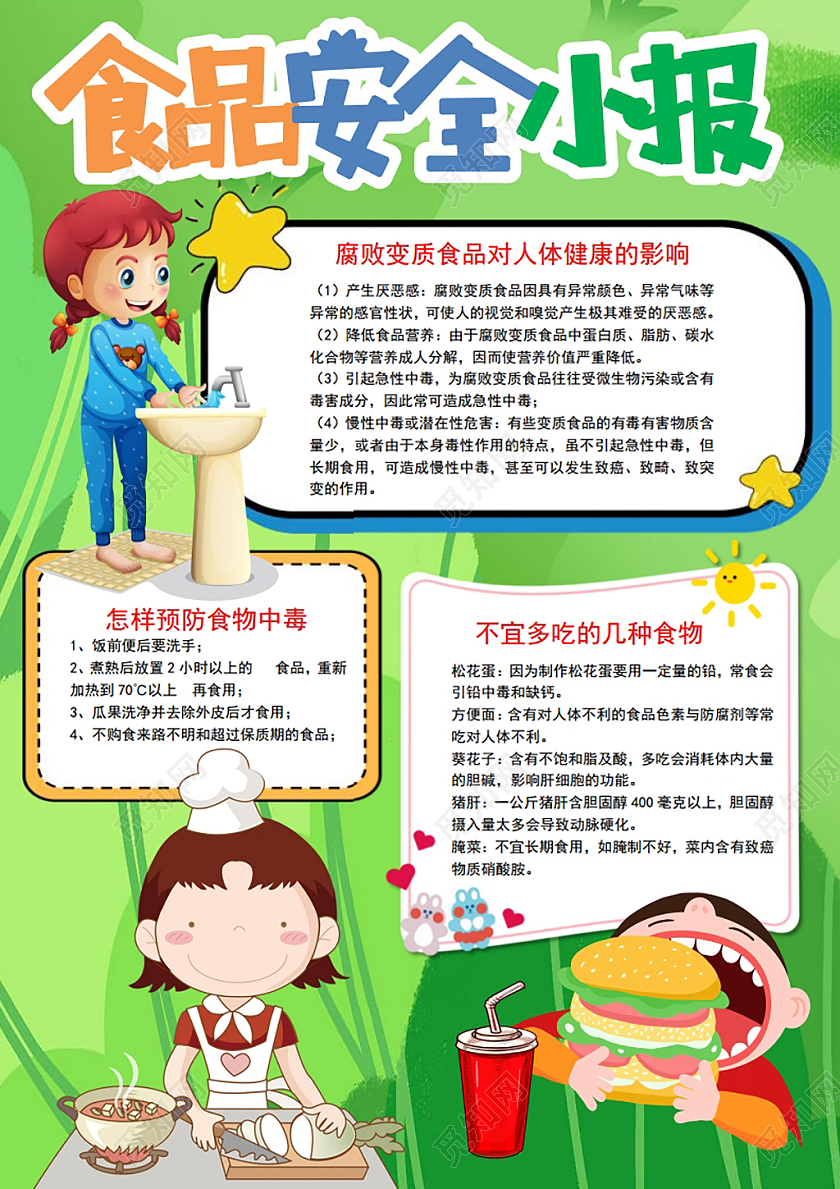 食品安全小报

腐败变质食品对人体健康的影响

（1）产生厌恶感：腐败变质食品因具有异常颜色、异常气味等异常的感官性状，可使人的视觉和嗅觉产生极其难受的厌恶感。
（2）降低食品营养：由于腐败变质食品中蛋白质、脂肪、碳水化合物等营养成人分解，因而使营养价值严重降低。
（3）引起急性中毒，为腐败变质食品往往受微生物污染或含有毒害成分，因此常可造成急性中毒；
（4）慢性中毒或潜在性危害：有些变质食品的有毒有害物质含量少，或者由于本身毒性作用的特点，虽不引起急性中毒，但长期食用，可造成慢性中毒，甚至可以发生致癌、致畸、致突变的作用。

怎样预防食物中毒

1、饭前便后要洗手；
2、煮熟后放置 2 小时以上的 食品，重新加热到 70°C以上 再食用；
3、瓜果洗净并去除外皮后才食用；
4、不购食来路不明和超过保质期的食品；

不宜多吃的几种食物

松花蛋：因为制作松花蛋要用一定量的铅，常食会引铅中毒和缺钙。
方便面：含有对人体不利的食品色素与防腐剂等常吃对人体不利。
葵花子：含有不饱和脂及酸，多吃会消耗体内大量的胆碱，影响肝细胞的功能。
猪肝：一公斤猪肝含胆固醇 400 毫克以上，胆固醇摄入量太多会导致动脉硬化。
腌菜：不宜长期食用，如腌制不好，菜内含有致癌物质硝酸胺。

觅知网